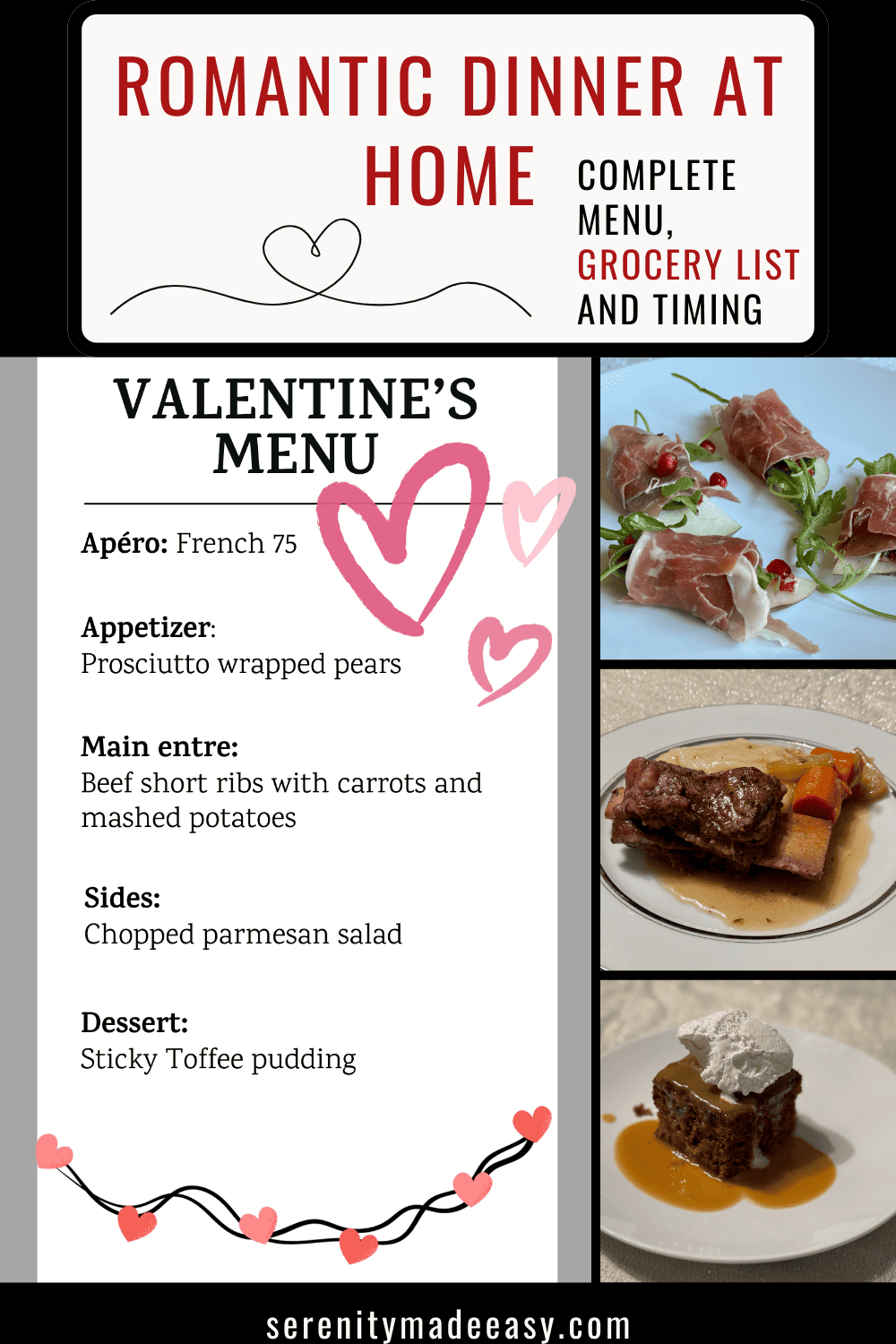 ROMANTIC DINNER AT HOME

COMPLETE MENU, GROCERY LIST AND TIMING

VALENTINE'S MENU

Apéro: French 75

Appetizer:
Prosciutto wrapped pears

Main entre:
Beef short ribs with carrots and mashed potatoes

Sides:
Chopped parmesan salad

Dessert:
Sticky Toffee pudding

serenitymadeeasy.com